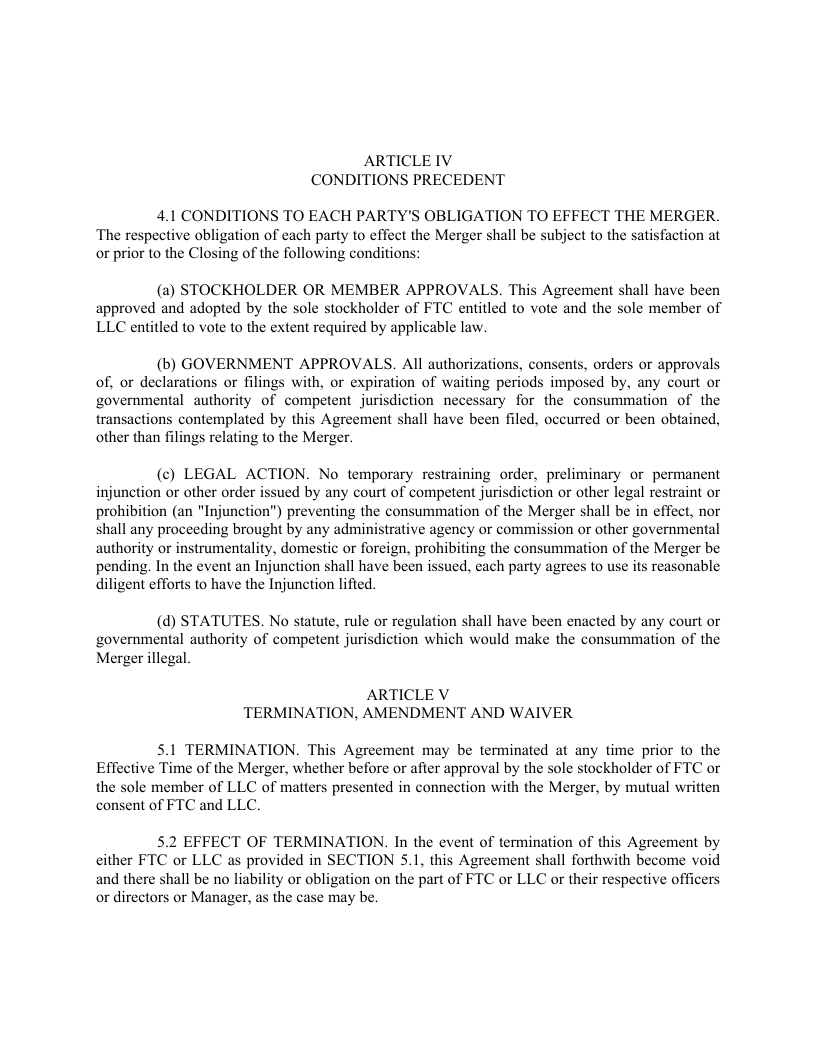 ARTICLE IV
CONDITIONS PRECEDENT

4.1 CONDITIONS TO EACH PARTY'S OBLIGATION TO EFFECT THE MERGER. The respective obligation of each party to effect the Merger shall be subject to the satisfaction at or prior to the Closing of the following conditions:

(a) STOCKHOLDER OR MEMBER APPROVALS. This Agreement shall have been approved and adopted by the sole stockholder of FTC entitled to vote and the sole member of LLC entitled to vote to the extent required by applicable law.

(b) GOVERNMENT APPROVALS. All authorizations, consents, orders or approvals of, or declarations or filings with, or expiration of waiting periods imposed by, any court or governmental authority of competent jurisdiction necessary for the consummation of the transactions contemplated by this Agreement shall have been filed, occurred or been obtained, other than filings relating to the Merger.

(c) LEGAL ACTION. No temporary restraining order, preliminary or permanent injunction or other order issued by any court of competent jurisdiction or other legal restraint or prohibition (an "Injunction") preventing the consummation of the Merger shall be in effect, nor shall any proceeding brought by any administrative agency or commission or other governmental authority or instrumentality, domestic or foreign, prohibiting the consummation of the Merger be pending. In the event an Injunction shall have been issued, each party agrees to use its reasonable diligent efforts to have the Injunction lifted.

(d) STATUTES. No statute, rule or regulation shall have been enacted by any court or governmental authority of competent jurisdiction which would make the consummation of the Merger illegal.

ARTICLE V
TERMINATION, AMENDMENT AND WAIVER

5.1 TERMINATION. This Agreement may be terminated at any time prior to the Effective Time of the Merger, whether before or after approval by the sole stockholder of FTC or the sole member of LLC of matters presented in connection with the Merger, by mutual written consent of FTC and LLC.

5.2 EFFECT OF TERMINATION. In the event of termination of this Agreement by either FTC or LLC as provided in SECTION 5.1, this Agreement shall forthwith become void and there shall be no liability or obligation on the part of FTC or LLC or their respective officers or directors or Manager, as the case may be.